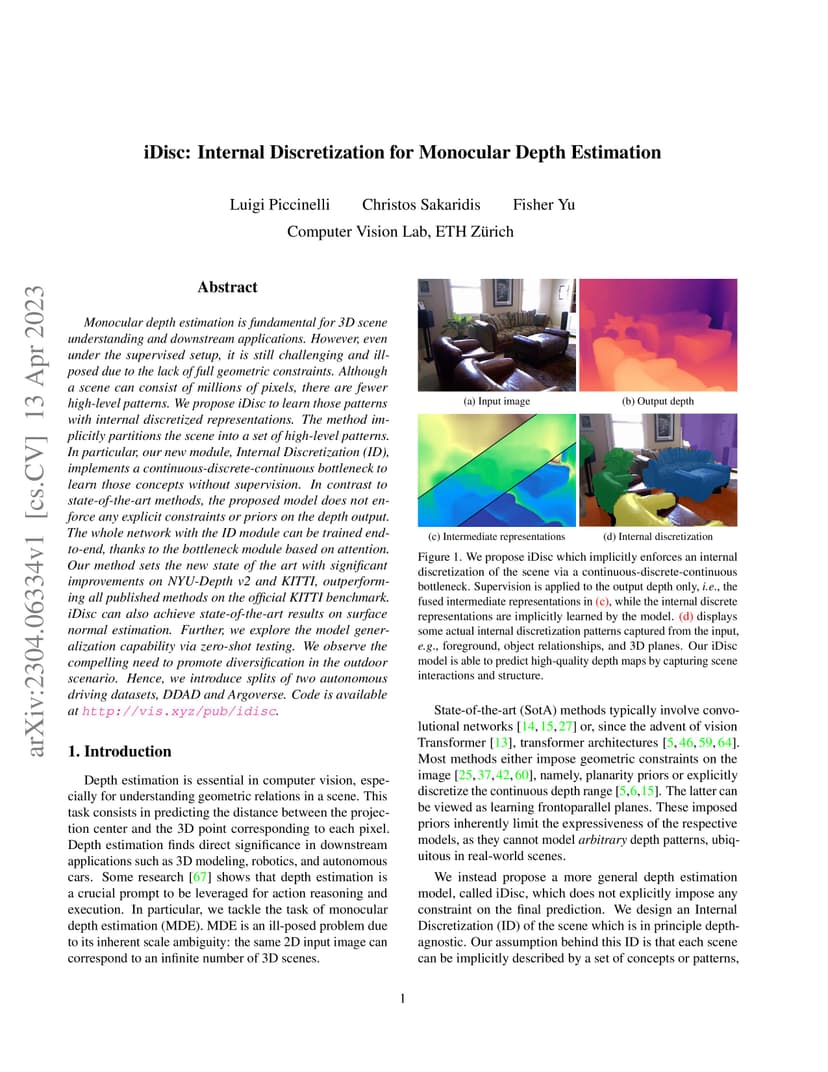 arXiv:2304.06334v1 [cs.CV] 13 Apr 2023

iDisc: Internal Discretization for Monocular Depth Estimation

Luigi Piccinelli Christos Sakaridis Fisher Yu

Computer Vision Lab, ETH Zürich

Abstract

Monocular depth estimation is fundamental for 3D scene understanding and downstream applications. However, even under the supervised setup, it is still challenging and ill-posed due to the lack of full geometric constraints. Although a scene can consist of millions of pixels, there are fewer high-level patterns. We propose iDisc to learn those patterns with internal discretized representations. The method implicitly partitions the scene into a set of high-level patterns. In particular, our new module, Internal Discretization (ID), implements a continuous-discrete-continuous bottleneck to learn those concepts without supervision. In contrast to state-of-the-art methods, the proposed model does not enforce any explicit constraints or priors on the depth output. The whole network with the ID module can be trained end-to-end, thanks to the bottleneck module based on attention. Our method sets the new state of the art with significant improvements on NYU-Depth v2 and KITTI, outperforming all published methods on the official KITTI benchmark. iDisc can also achieve state-of-the-art results on surface normal estimation. Further, we explore the model generalization capability via zero-shot testing. We observe the compelling need to promote diversification in the outdoor scenario. Hence, we introduce splits of two autonomous driving datasets, DDAD and Argoverse. Code is available at http://vis.xyz/pub/idisc.

1. Introduction

Depth estimation is essential in computer vision, especially for understanding geometric relations in a scene. This task consists in predicting the distance between the projection center and the 3D point corresponding to each pixel. Depth estimation finds direct significance in downstream applications such as 3D modeling, robotics, and autonomous cars. Some research [67] shows that depth estimation is a crucial prompt to be leveraged for action reasoning and execution. In particular, we tackle the task of monocular depth estimation (MDE). MDE is an ill-posed problem due to its inherent scale ambiguity: the same 2D input image can correspond to an infinite number of 3D scenes.

(a) Input image (b) Output depth

(c) Intermediate representations (d) Internal discretization

Figure 1. We propose iDisc which implicitly enforces an internal discretization of the scene via a continuous-discrete-continuous bottleneck. Supervision is applied to the output depth only, i.e., the fused intermediate representations in (c), while the internal discrete representations are implicitly learned by the model. (d) displays some actual internal discretization patterns captured from the input, e.g., foreground, object relationships, and 3D planes. Our iDisc model is able to predict high-quality depth maps by capturing scene interactions and structure.

State-of-the-art (SotA) methods typically involve convolutional networks [14, 15, 27] or, since the advent of vision Transformer [13], transformer architectures [5, 46, 59, 64]. Most methods either impose geometric constraints on the image [25, 37, 42, 60], namely, planarity priors or explicitly discretize the continuous depth range [5, 6, 15]. The latter can be viewed as learning frontoparallel planes. These imposed priors inherently limit the expressiveness of the respective models, as they cannot model arbitrary depth patterns, ubiquitous in real-world scenes.

We instead propose a more general depth estimation model, called iDisc, which does not explicitly impose any constraint on the final prediction. We design an Internal Discretization (ID) of the scene which is in principle depth-agnostic. Our assumption behind this ID is that each scene can be implicitly described by a set of concepts or patterns,

1